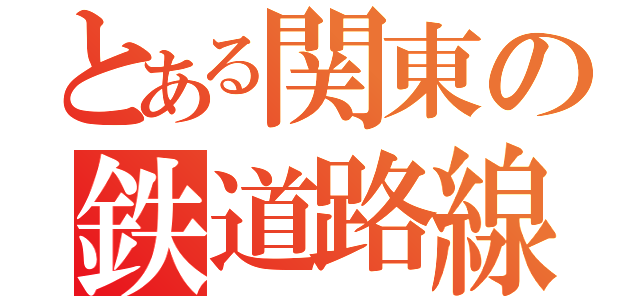 とある関東の
鉄道路線